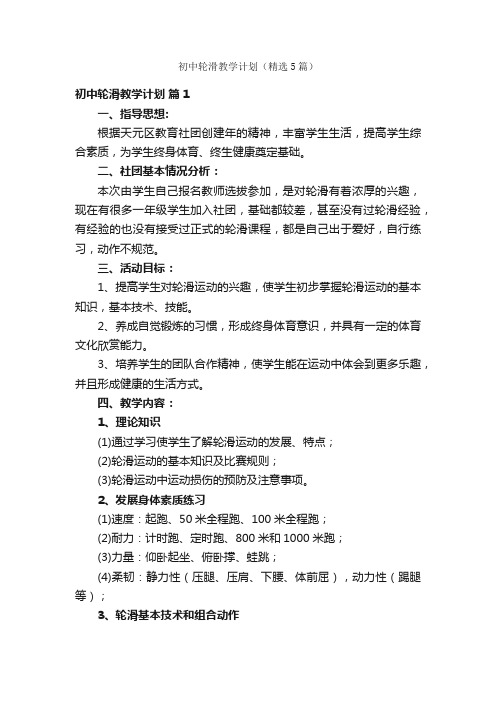 初中轮滑教学计划（精选5篇）

初中轮滑教学计划 篇1

一、指导思想：

根据天元区教育社团创建年的精神，丰富学生生活，提高学生综合素质，为学生终身体育、终生健康奠定基础。

二、社团基本情况分析：

本次由学生自己报名教师选拔参加，是对轮滑有着浓厚的兴趣，现在有很多一年级学生加入社团，基础都较差，甚至没有过轮滑经验，有经验的也没有接受过正式的轮滑课程，都是自己出于爱好，自行练习，动作不规范。

三、活动目标：

1、提高学生对轮滑运动的兴趣，使学生初步掌握轮滑运动的基本知识，基本技术、技能。

2、养成自觉锻炼的习惯，形成终身体育意识，并具有一定的体育文化欣赏能力。

3、培养学生的团队合作精神，使学生能在运动中体会到更多乐趣，并且形成健康的生活方式。

四、教学内容：

1、理论知识

(1)通过学习使学生了解轮滑运动的发展、特点；

(2)轮滑运动的基本知识及比赛规则；

(3)轮滑运动中运动损伤的预防及注意事项。

2、发展身体素质练习

(1)速度：起跑、50米全程跑、100米全程跑；

(2)耐力：计时跑、定时跑、800米和1000米跑；

(3)力量：仰卧起坐、俯卧撑、蛙跳；

(4)柔韧：静力性（压腿、压肩、下腰、体前屈），动力性（踢腿等）；

3、轮滑基本技术和组合动作